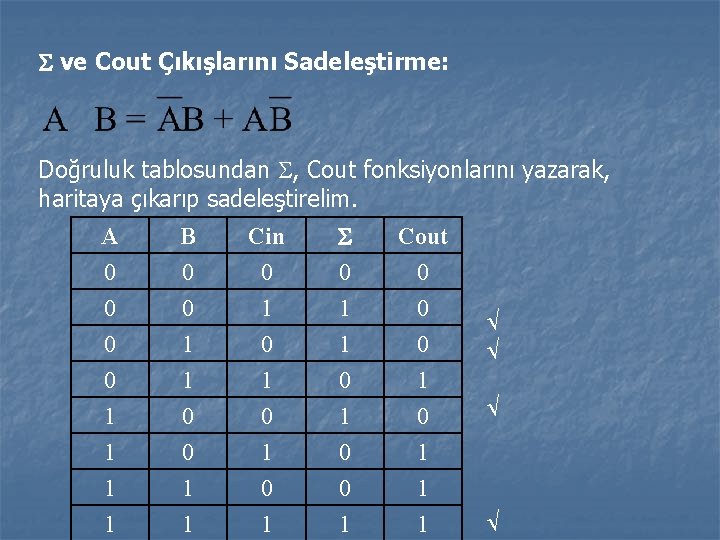 $\Sigma$ ve Cout Çıkışlarını Sadeleştirme:

$A \quad B = \overline{A}B + A\overline{B}$

Doğruluk tablosundan $\Sigma$, Cout fonksiyonlarını yazarak, haritaya çıkarıp sadeleştirelim.

| A | B | Cin | $\Sigma$ | Cout | |
|---|---|---|---|---|---|
| 0 | 0 | 0 | 0 | 0 | |
| 0 | 0 | 1 | 1 | 0 | $\surd$ |
| 0 | 1 | 0 | 1 | 0 | $\surd$ |
| 0 | 1 | 1 | 0 | 1 | |
| 1 | 0 | 0 | 1 | 0 | $\surd$ |
| 1 | 0 | 1 | 0 | 1 | |
| 1 | 1 | 0 | 0 | 1 | |
| 1 | 1 | 1 | 1 | 1 | $\surd$ |